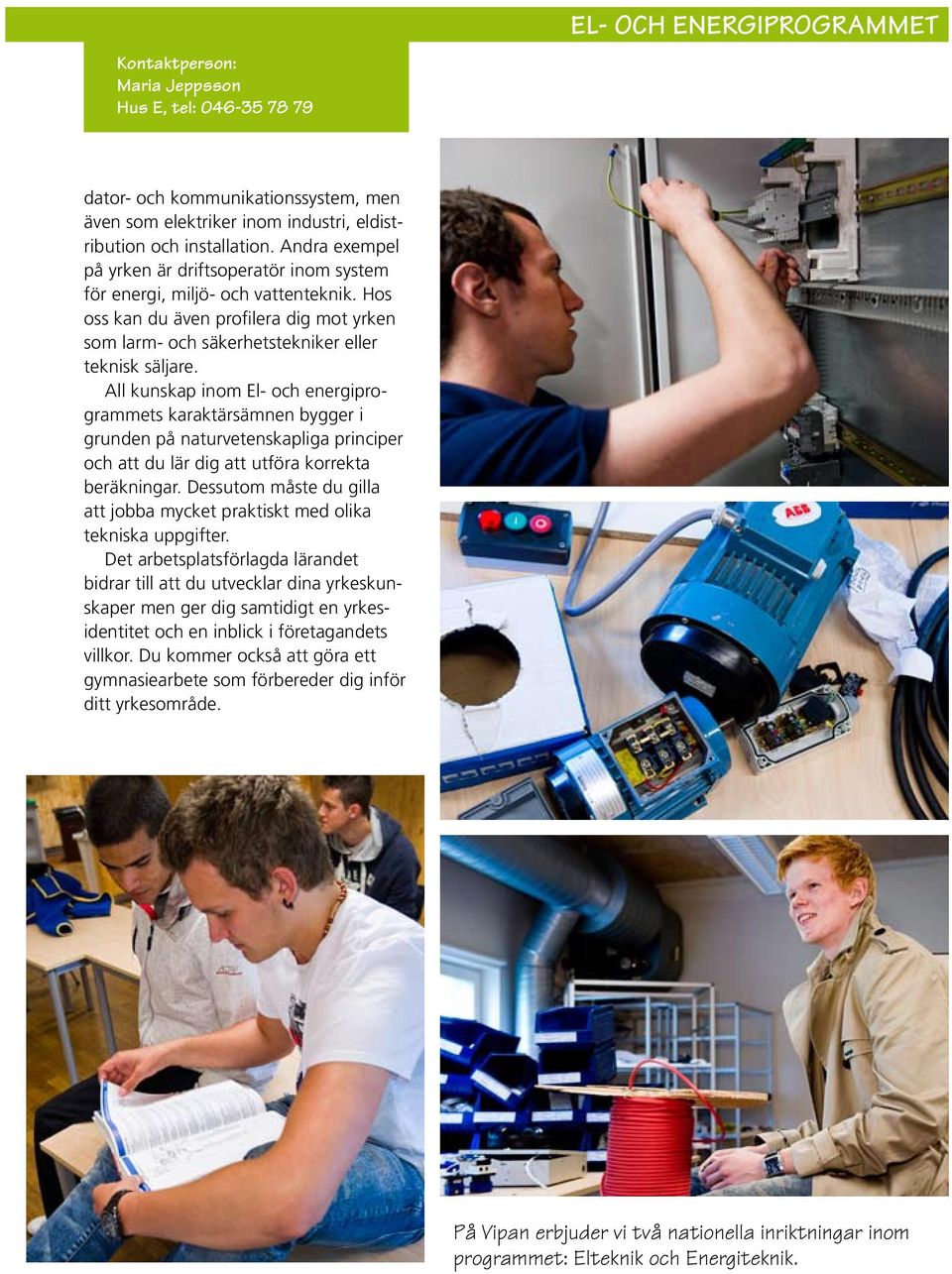 EL- OCH ENERGIPROGRAMMET

Kontaktperson:
Maria Jeppsson
Hus E, tel: 046-35 78 79

dator- och kommunikationssystem, men även som elektriker inom industri, eldistribution och installation. Andra exempel på yrken är driftsoperatör inom system för energi, miljö- och vattenteknik. Hos oss kan du även profilera dig mot yrken som larm- och säkerhetstekniker eller teknisk säljare.

All kunskap inom El- och energiprogrammets karaktärsämnen bygger i grunden på naturvetenskapliga principer och att du lär dig att utföra korrekta beräkningar. Dessutom måste du gilla att jobba mycket praktiskt med olika tekniska uppgifter.

Det arbetsplatsförlagda lärandet bidrar till att du utvecklar dina yrkeskunskaper men ger dig samtidigt en yrkesidentitet och en inblick i företagandets villkor. Du kommer också att göra ett gymnasiearbete som förbereder dig inför ditt yrkesområde.

ABB

På Vipan erbjuder vi två nationella inriktningar inom programmet: Elteknik och Energiteknik.